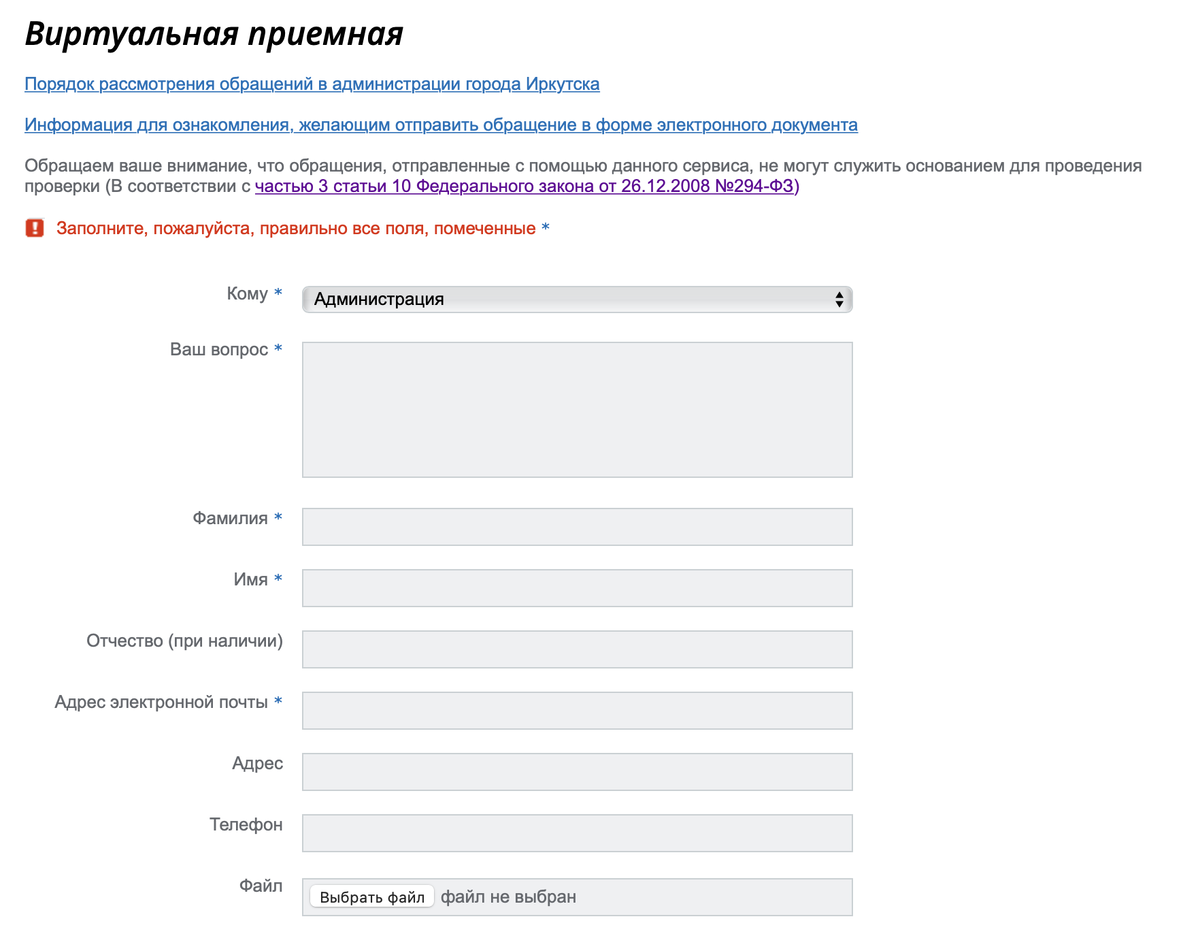 Виртуальная приемная

Порядок рассмотрения обращений в администрации города Иркутска

Информация для ознакомления, желающим отправить обращение в форме электронного документа

Обращаем ваше внимание, что обращения, отправленные с помощью данного сервиса, не могут служить основанием для проведения проверки (В соответствии с частью 3 статьи 10 Федерального закона от 26.12.2008 №294-ФЗ)

Заполните, пожалуйста, правильно все поля, помеченные *

Кому * Администрация

Ваш вопрос *

Фамилия *

Имя *

Отчество (при наличии)

Адрес электронной почты *

Адрес

Телефон

Файл Выбрать файл файл не выбран